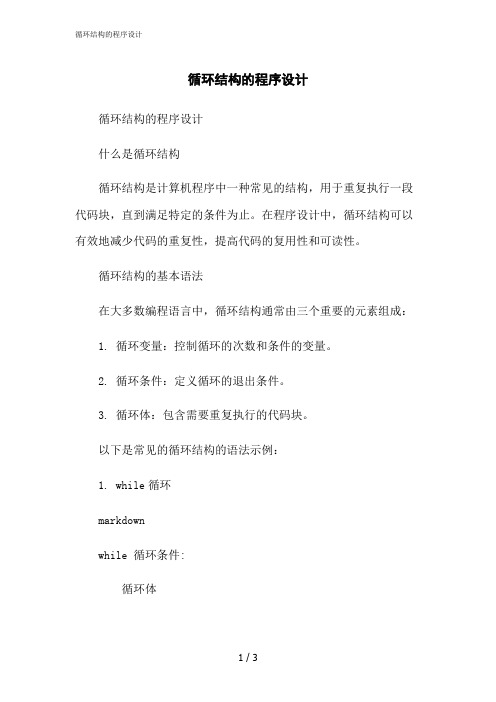 循环结构的程序设计

循环结构的程序设计

循环结构的程序设计

什么是循环结构

循环结构是计算机程序中一种常见的结构，用于重复执行一段代码块，直到满足特定的条件为止。在程序设计中，循环结构可以有效地减少代码的重复性，提高代码的复用性和可读性。

循环结构的基本语法

在大多数编程语言中，循环结构通常由三个重要的元素组成：

1. 循环变量：控制循环的次数和条件的变量。

2. 循环条件：定义循环的退出条件。

3. 循环体：包含需要重复执行的代码块。

以下是常见的循环结构的语法示例：

1. while 循环

markdown

while 循环条件:

循环体

1 / 3